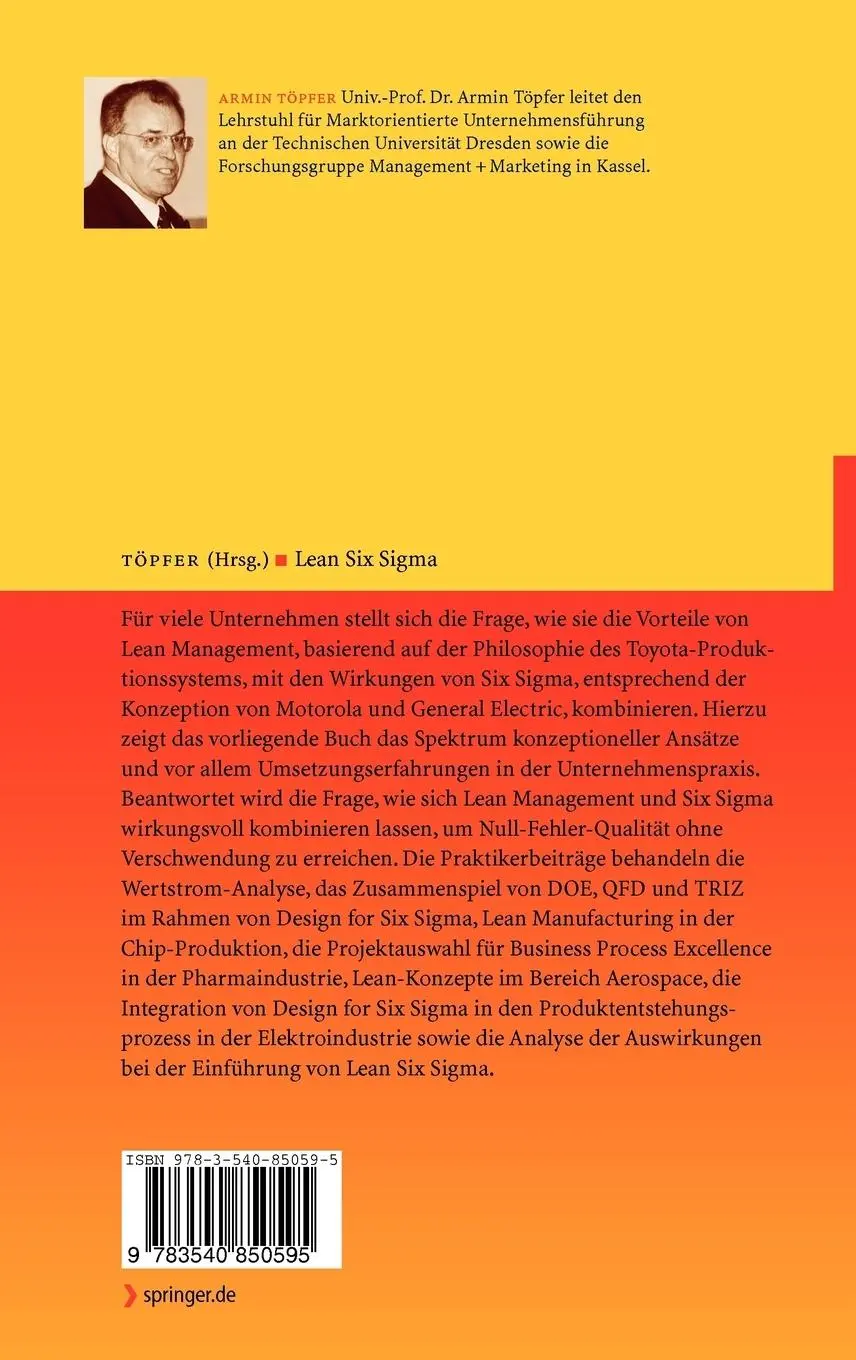 ARMIN TÖPFER Univ.-Prof. Dr. Armin Töpfer leitet den Lehrstuhl für Marktorientierte Unternehmensführung an der Technischen Universität Dresden sowie die Forschungsgruppe Management + Marketing in Kassel.

TÖPFER (Hrsg.) ■ Lean Six Sigma

Für viele Unternehmen stellt sich die Frage, wie sie die Vorteile von Lean Management, basierend auf der Philosophie des Toyota-Produktionssystems, mit den Wirkungen von Six Sigma, entsprechend der Konzeption von Motorola und General Electric, kombinieren. Hierzu zeigt das vorliegende Buch das Spektrum konzeptioneller Ansätze und vor allem Umsetzungserfahrungen in der Unternehmenspraxis. Beantwortet wird die Frage, wie sich Lean Management und Six Sigma wirkungsvoll kombinieren lassen, um Null-Fehler-Qualität ohne Verschwendung zu erreichen. Die Praktikerbeiträge behandeln die Wertstrom-Analyse, das Zusammenspiel von DOE, QFD und TRIZ im Rahmen von Design for Six Sigma, Lean Manufacturing in der Chip-Produktion, die Projektauswahl für Business Process Excellence in der Pharmaindustrie, Lean-Konzepte im Bereich Aerospace, die Integration von Design for Six Sigma in den Produktentstehungsprozess in der Elektroindustrie sowie die Analyse der Auswirkungen bei der Einführung von Lean Six Sigma.

ISBN 978-3-540-85059-5

9 783540 850595

springer.de